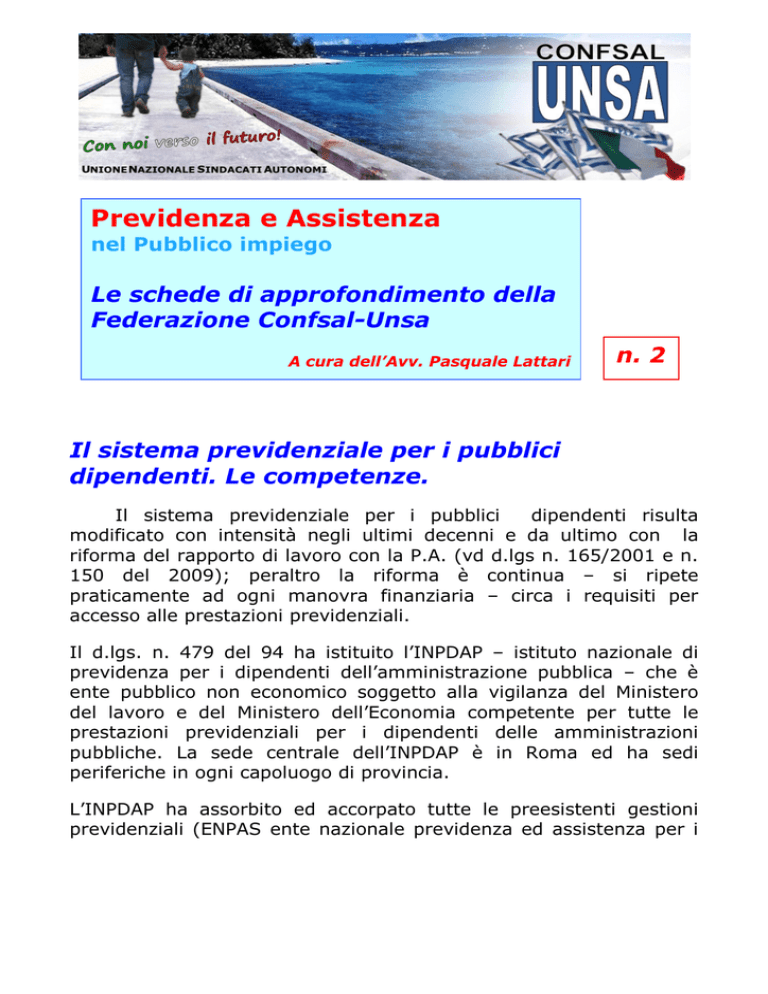 CONFSAL
UNSA
Con noi verso il futuro!
UNIONE NAZIONALE SINDACATI AUTONOMI

Previdenza e Assistenza
nel Pubblico impiego

Le schede di approfondimento della Federazione Confsal-Unsa

A cura dell'Avv. Pasquale Lattari

n. 2

Il sistema previdenziale per i pubblici dipendenti. Le competenze.

Il sistema previdenziale per i pubblici dipendenti risulta modificato con intensità negli ultimi decenni e da ultimo con la riforma del rapporto di lavoro con la P.A. (vd d.lgs n. 165/2001 e n. 150 del 2009); peraltro la riforma è continua – si ripete praticamente ad ogni manovra finanziaria – circa i requisiti per accesso alle prestazioni previdenziali.

Il d.lgs. n. 479 del 94 ha istituito l'INPDAP – istituto nazionale di previdenza per i dipendenti dell'amministrazione pubblica – che è ente pubblico non economico soggetto alla vigilanza del Ministero del lavoro e del Ministero dell'Economia competente per tutte le prestazioni previdenziali per i dipendenti delle amministrazioni pubbliche. La sede centrale dell'INPDAP è in Roma ed ha sedi periferiche in ogni capoluogo di provincia.

L'INPDAP ha assorbito ed accorpato tutte le preesistenti gestioni previdenziali (ENPAS ente nazionale previdenza ed assistenza per i